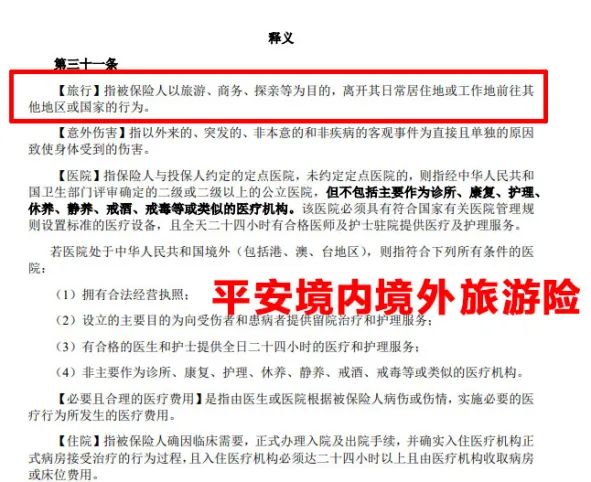 释义

第三十一条

【旅行】指被保险人以旅游、商务、探亲等为目的，离开其日常居住地或工作地前往其他地区或国家的行为。

【意外伤害】指以外来的、突发的、非本意的和非疾病的客观事件为直接且单独的原因致使身体受到的伤害。

【医院】指保险人与投保人约定的定点医院，未约定定点医院的，则指经中华人民共和国卫生部门评审确定的二级或二级以上的公立医院，但不包括主要作为诊所、康复、护理、休养、静养、戒酒、戒毒等或类似的医疗机构。该医院必须具有符合国家有关医院管理规则设置标准的医疗设备，且全天二十四小时有合格医师及护士驻院提供医疗及护理服务。

若医院处于中华人民共和国境外（包括港、澳、台地区），则指符合下列所有条件的医院：

（1）拥有合法经营执照；

平安境内境外旅游险

（2）设立的主要目的为向受伤者和患病者提供留院治疗和护理服务；

（3）有合格的医生和护士提供全日二十四小时的医疗和护理服务；

（4）非主要作为诊所、康复、护理、休养、静养、戒酒、戒毒等或类似的医疗机构。

【必要且合理的医疗费用】是指由医生或医院根据被保险人病伤或伤情，实施必要的医疗行为所发生的医疗费用。

【住院】指被保险人确因临床需要，正式办理入院及出院手续，并确实入住医疗机构正式病房接受治疗的行为过程，且入住医疗机构必须达二十四小时以上且由医疗机构收取病房或床位费用。